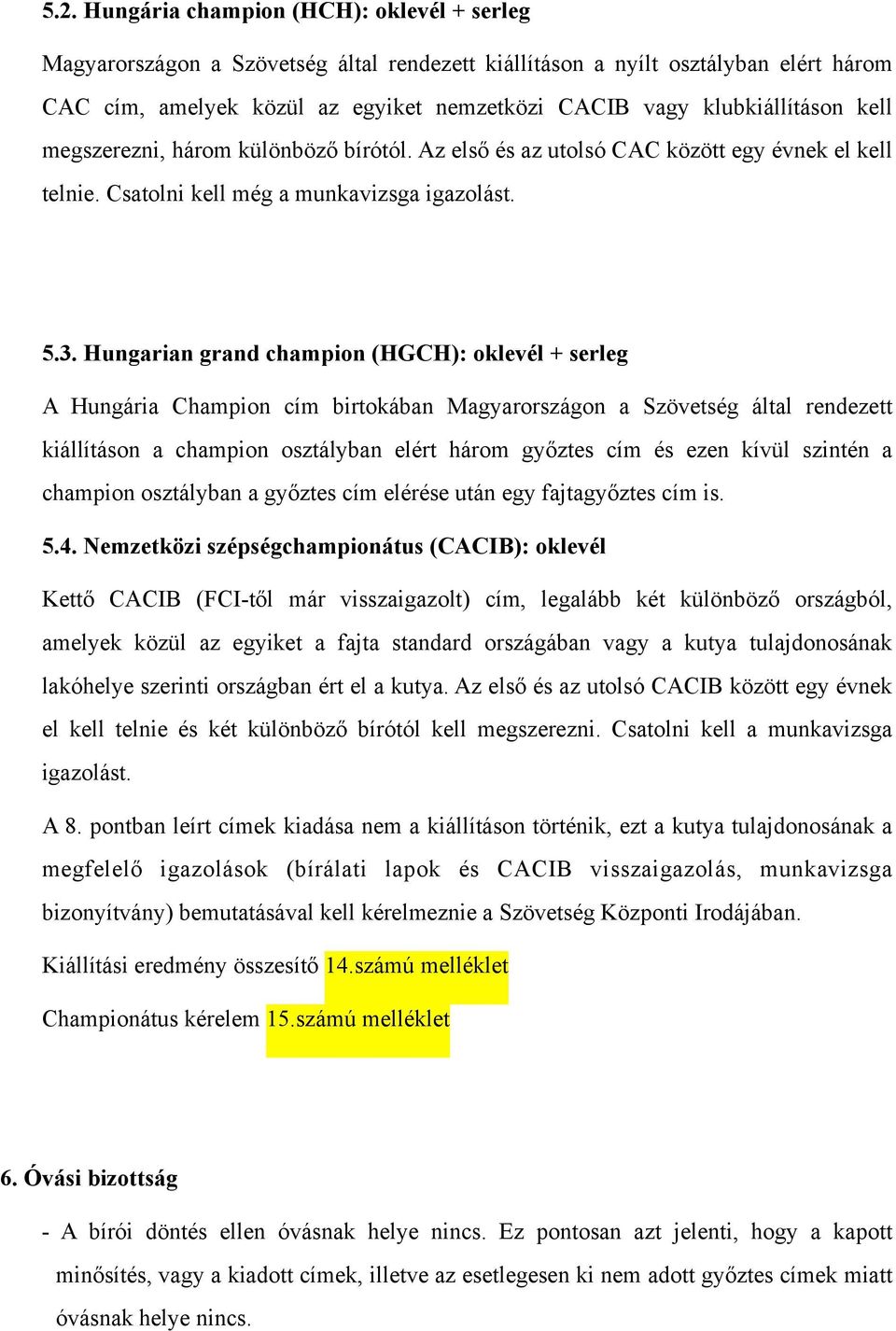 5.2. Hungária champion (HCH): oklevél + serleg

Magyarországon a Szövetség által rendezett kiállításon a nyílt osztályban elért három CAC cím, amelyek közül az egyiket nemzetközi CACIB vagy klubkiállításon kell megszerezni, három különböző bírótól. Az első és az utolsó CAC között egy évnek el kell telnie. Csatolni kell még a munkavizsga igazolást.

5.3. Hungarian grand champion (HGCH): oklevél + serleg

A Hungária Champion cím birtokában Magyarországon a Szövetség által rendezett kiállításon a champion osztályban elért három győztes cím és ezen kívül szintén a champion osztályban a győztes cím elérése után egy fajtagyőztes cím is.

5.4. Nemzetközi szépségchampionátus (CACIB): oklevél

Kettő CACIB (FCI-től már visszaigazolt) cím, legalább két különböző országból, amelyek közül az egyiket a fajta standard országában vagy a kutya tulajdonosának lakóhelye szerinti országban ért el a kutya. Az első és az utolsó CACIB között egy évnek el kell telnie és két különböző bírótól kell megszerezni. Csatolni kell a munkavizsga igazolást.

A 8. pontban leírt címek kiadása nem a kiállításon történik, ezt a kutya tulajdonosának a megfelelő igazolások (bírálati lapok és CACIB visszaigazolás, munkavizsga bizonyítvány) bemutatásával kell kérelmeznie a Szövetség Központi Irodájában.

Kiállítási eredmény összesítő 14.számú melléklet

Championátus kérelem 15.számú melléklet

6. Óvási bizottság

- A bírói döntés ellen óvásnak helye nincs. Ez pontosan azt jelenti, hogy a kapott minősítés, vagy a kiadott címek, illetve az esetlegesen ki nem adott győztes címek miatt óvásnak helye nincs.